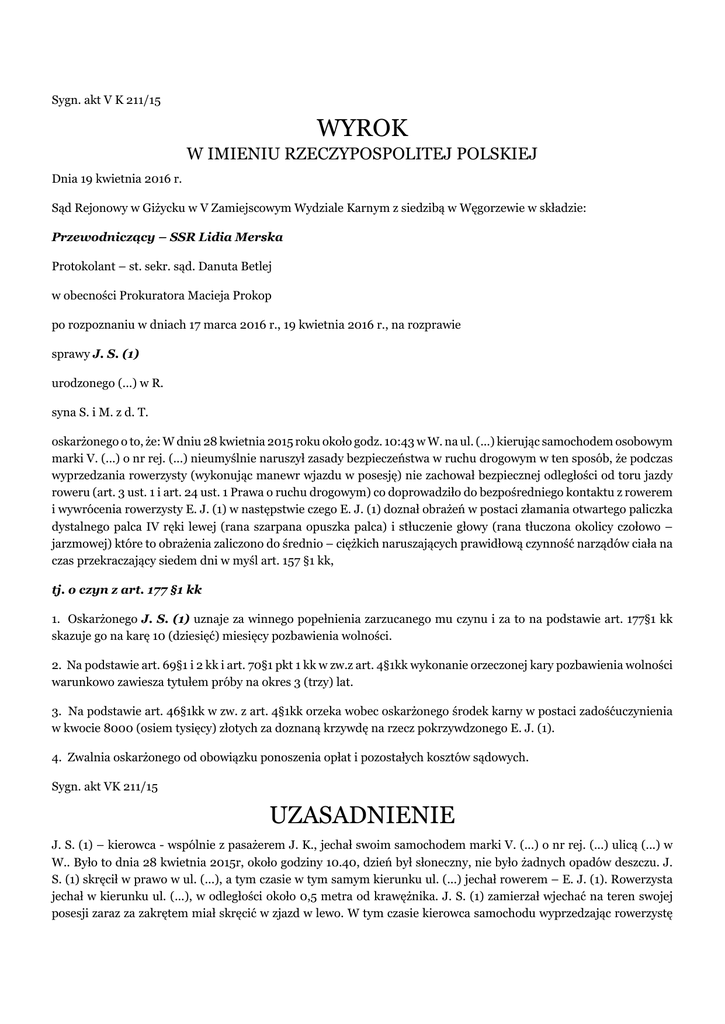 Sygn. akt V K 211/15

WYROK
W IMIENIU RZECZYPOSPOLITEJ POLSKIEJ

Dnia 19 kwietnia 2016 r.

Sąd Rejonowy w Giżycku w V Zamiejscowym Wydziale Karnym z siedzibą w Węgorzewie w składzie:

Przewodniczący – SSR Lidia Merska

Protokolant – st. sekr. sąd. Danuta Betlej

w obecności Prokuratora Macieja Prokop

po rozpoznaniu w dniach 17 marca 2016 r., 19 kwietnia 2016 r., na rozprawie

sprawy J. S. (1)

urodzonego (...) w R.

syna S. i M. z d. T.

oskarżonego o to, że: W dniu 28 kwietnia 2015 roku około godz. 10:43 w W. na ul. (...) kierując samochodem osobowym marki V. (...) o nr rej. (...) nieumyślnie naruszył zasady bezpieczeństwa w ruchu drogowym w ten sposób, że podczas wyprzedzania rowerzysty (wykonując manewr wjazdu w posesję) nie zachował bezpiecznej odległości od toru jazdy roweru (art. 3 ust. 1 i art. 24 ust. 1 Prawa o ruchu drogowym) co doprowadziło do bezpośredniego kontaktu z rowerem i wywrócenia rowerzysty E. J. (1) w następstwie czego E. J. (1) doznał obrażeń w postaci złamania otwartego paliczka dystalnego palca IV ręki lewej (rana szarpana opuszka palca) i stłuczenie głowy (rana tłuczona okolicy czołowo – jarzmowej) które to obrażenia zaliczono do średnio – ciężkich naruszających prawidłową czynność narządów ciała na czas przekraczający siedem dni w myśl art. 157 §1 kk,

tj. o czyn z art. 177 §1 kk

1. Oskarżonego J. S. (1) uznaje za winnego popełnienia zarzucanego mu czynu i za to na podstawie art. 177§1 kk skazuje go na karę 10 (dziesięć) miesięcy pozbawienia wolności.

2. Na podstawie art. 69§1 i 2 kk i art. 70§1 pkt 1 kk w zw.z art. 4§1kk wykonanie orzeczonej kary pozbawienia wolności warunkowo zawiesza tytułem próby na okres 3 (trzy) lat.

3. Na podstawie art. 46§1kk w zw. z art. 4§1kk orzeka wobec oskarżonego środek karny w postaci zadośćuczynienia w kwocie 8000 (osiem tysięcy) złotych za doznaną krzywdę na rzecz pokrzywdzonego E. J. (1).

4. Zwalnia oskarżonego od obowiązku ponoszenia opłat i pozostałych kosztów sądowych.

Sygn. akt VK 211/15

UZASADNIENIE

J. S. (1) – kierowca - wspólnie z pasażerem J. K., jechał swoim samochodem marki V. (...) o nr rej. (...) ulicą (...) w W.. Było to dnia 28 kwietnia 2015r, około godziny 10.40, dzień był słoneczny, nie było żadnych opadów deszczu. J. S. (1) skręcił w prawo w ul. (...), a tym czasie w tym samym kierunku ul. (...) jechał rowerem – E. J. (1). Rowerzysta jechał w kierunku ul. (...), w odległości około 0,5 metra od krawężnika. J. S. (1) zamierzał wjechać na teren swojej posesji zaraz za zakrętem miał skręcić w zjazd w lewo. W tym czasie kierowca samochodu wyprzedzając rowerzystę